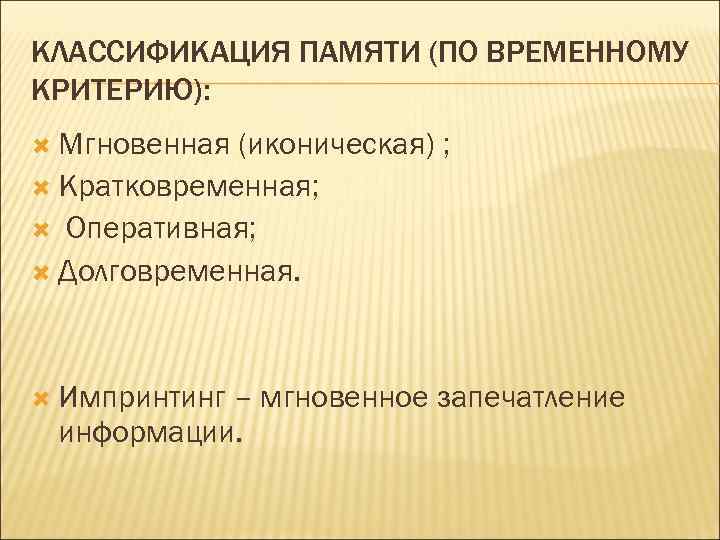 КЛАССИФИКАЦИЯ ПАМЯТИ (ПО ВРЕМЕННОМУ КРИТЕРИЮ):

Мгновенная (иконическая) ;
Кратковременная;
Оперативная;
Долговременная.

Импринтинг – мгновенное запечатление информации.